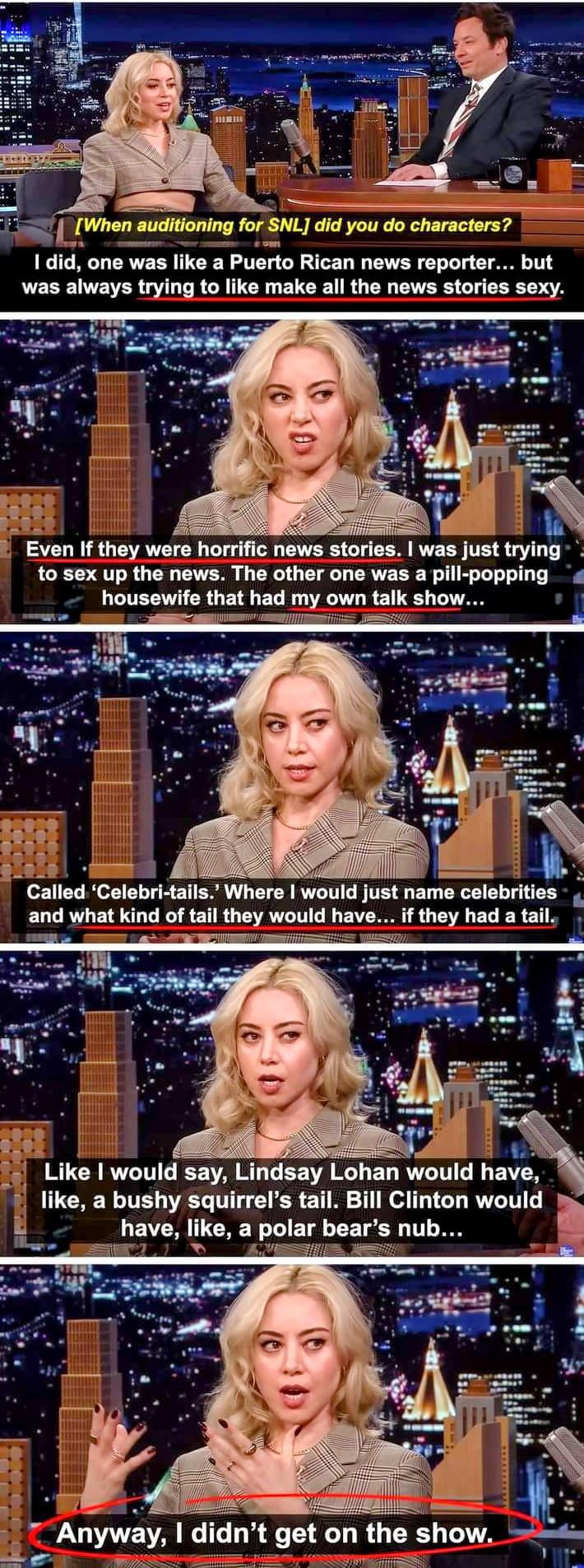 [When auditioning for SNL] did you do characters?

I did, one was like a Puerto Rican news reporter… but was always trying to like make all the news stories sexy.

Even If they were horrific news stories. I was just trying to sex up the news. The other one was a pill-popping housewife that had my own talk show…

Called 'Celebri-tails.' Where I would just name celebrities and what kind of tail they would have… if they had a tail.

Like I would say, Lindsay Lohan would have, like, a bushy squirrel's tail. Bill Clinton would have, like, a polar bear's nub…

Anyway, I didn't get on the show.